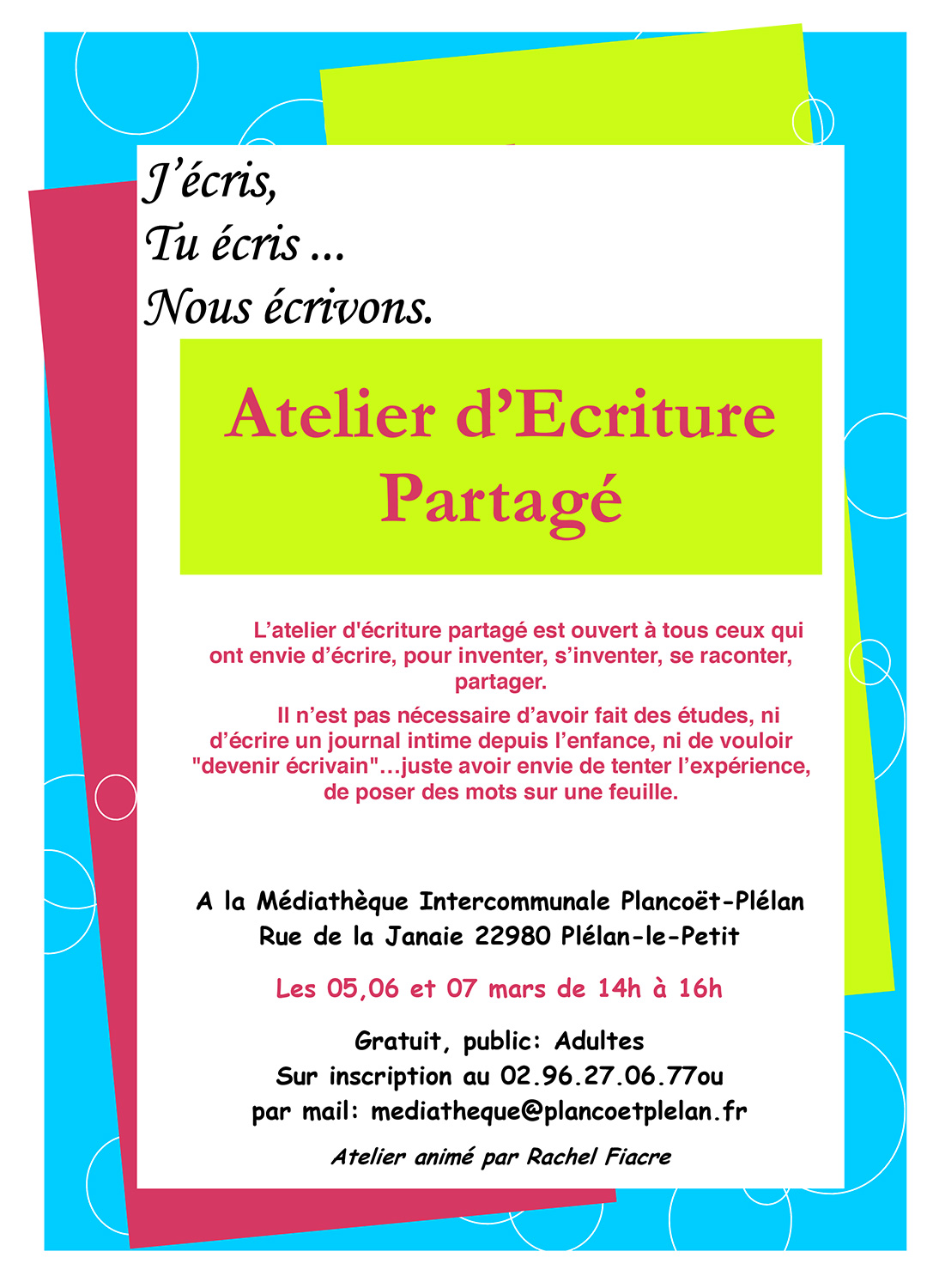 J'écris,
Tu écris ...
Nous écrivons.

Atelier d'Ecriture
Partagé

L'atelier d'écriture partagé est ouvert à tous ceux qui ont envie d'écrire, pour inventer, s'inventer, se raconter, partager.

Il n'est pas nécessaire d'avoir fait des études, ni d'écrire un journal intime depuis l'enfance, ni de vouloir "devenir écrivain"...juste avoir envie de tenter l'expérience, de poser des mots sur une feuille.

A la Médiathèque Intercommunale Plancoët-Plélan
Rue de la Janaie 22980 Plélan-le-Petit

Les 05,06 et 07 mars de 14h à 16h

Gratuit, public: Adultes
Sur inscription au 02.96.27.06.77ou
par mail: mediatheque@plancoetplelan.fr

Atelier animé par Rachel Fiacre